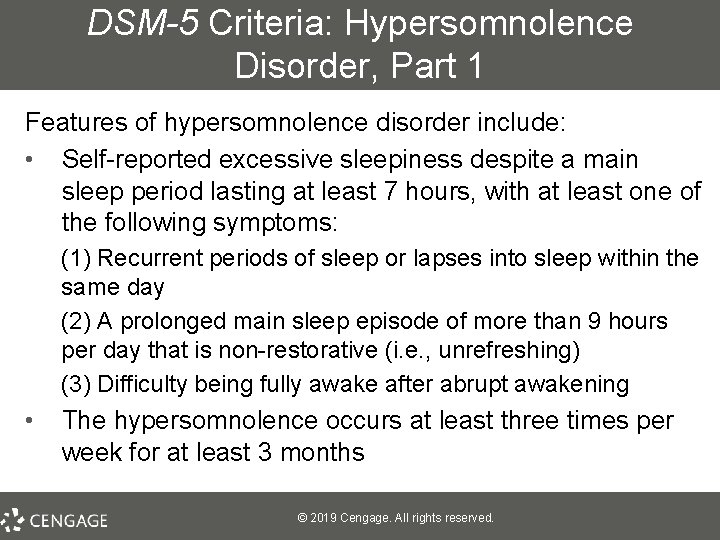 DSM-5 Criteria: Hypersomnolence Disorder, Part 1

Features of hypersomnolence disorder include:

• Self-reported excessive sleepiness despite a main sleep period lasting at least 7 hours, with at least one of the following symptoms:

(1) Recurrent periods of sleep or lapses into sleep within the same day

(2) A prolonged main sleep episode of more than 9 hours per day that is non-restorative (i.e., unrefreshing)

(3) Difficulty being fully awake after abrupt awakening

• The hypersomnolence occurs at least three times per week for at least 3 months

CENGAGE

© 2019 Cengage. All rights reserved.